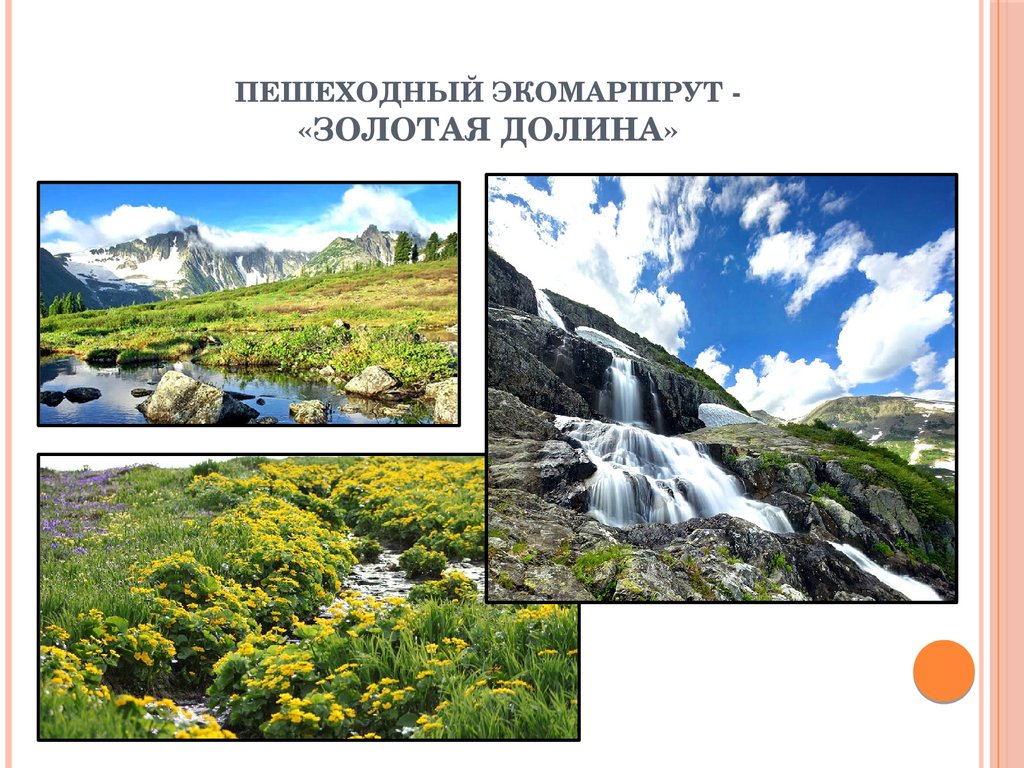 ПЕШЕХОДНЫЙ ЭКОМАРШРУТ -
«ЗОЛОТАЯ ДОЛИНА»